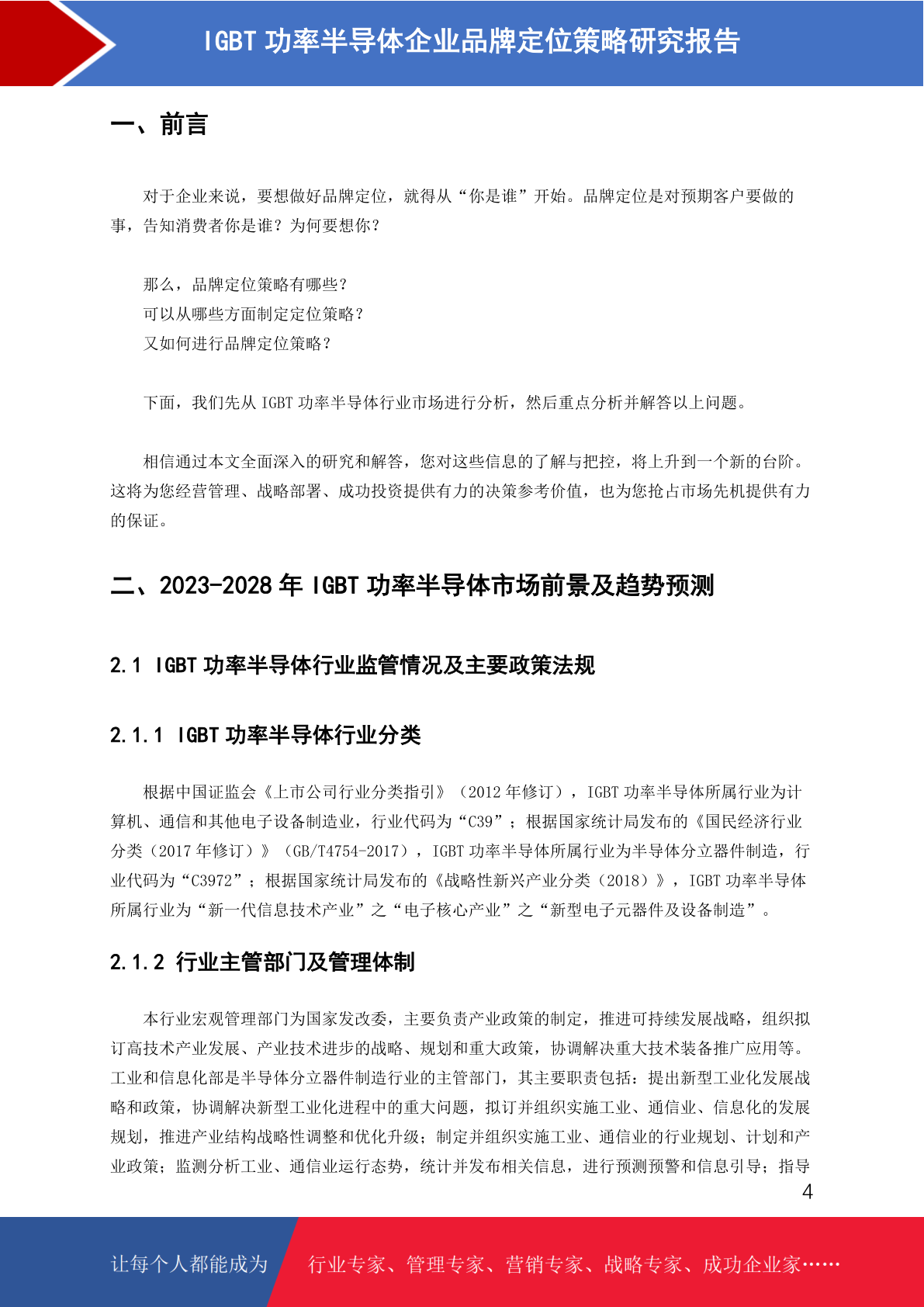 IGBT 功率半导体企业品牌定位策略研究报告

一、前言

对于企业来说，要想做好品牌定位，就得从“你是谁”开始。品牌定位是对预期客户要做的事，告知消费者你是谁？为何要想你？

那么，品牌定位策略有哪些？
可以从哪些方面制定定位策略？
又如何进行品牌定位策略？

下面，我们先从 IGBT 功率半导体行业市场进行分析，然后重点分析并解答以上问题。

相信通过本文全面深入的研究和解答，您对这些信息的了解与把控，将上升到一个新的台阶。这将为您经营管理、战略部署、成功投资提供有力的决策参考价值，也为您抢占市场先机提供有力的保证。

二、2023-2028 年 IGBT 功率半导体市场前景及趋势预测

2.1 IGBT 功率半导体行业监管情况及主要政策法规

2.1.1 IGBT 功率半导体行业分类

根据中国证监会《上市公司行业分类指引》（2012 年修订），IGBT 功率半导体所属行业为计算机、通信和其他电子设备制造业，行业代码为“C39”；根据国家统计局发布的《国民经济行业分类（2017 年修订）》（GB/T4754-2017），IGBT 功率半导体所属行业为半导体分立器件制造，行业代码为“C3972”；根据国家统计局发布的《战略性新兴产业分类（2018）》，IGBT 功率半导体所属行业为“新一代信息技术产业”之“电子核心产业”之“新型电子元器件及设备制造”。

2.1.2 行业主管部门及管理体制

本行业宏观管理部门为国家发改委，主要负责产业政策的制定，推进可持续发展战略，组织拟订高技术产业发展、产业技术进步的战略、规划和重大政策，协调解决重大技术装备推广应用等。工业和信息化部是半导体分立器件制造行业的主管部门，其主要职责包括：提出新型工业化发展战略和政策，协调解决新型工业化进程中的重大问题，拟订并组织实施工业、通信业、信息化的发展规划，推进产业结构战略性调整和优化升级；制定并组织实施工业、通信业的行业规划、计划和产业政策；监测分析工业、通信业运行态势，统计并发布相关信息，进行预测预警和信息引导；指导

4

让每个人都能成为 行业专家、管理专家、营销专家、战略专家、成功企业家……